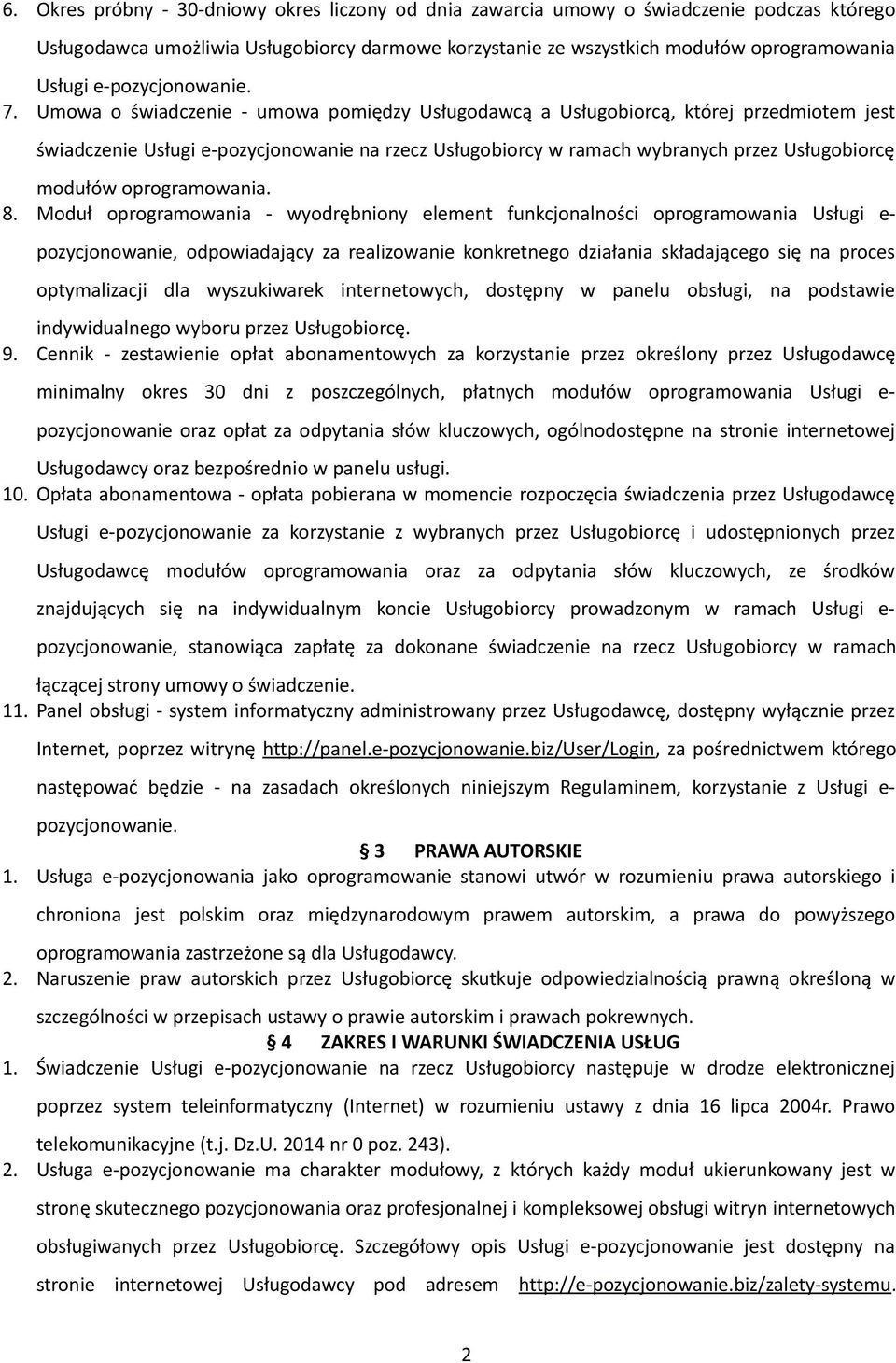 6. Okres próbny - 30-dniowy okres liczony od dnia zawarcia umowy o świadczenie podczas którego Usługodawca umożliwia Usługobiorcy darmowe korzystanie ze wszystkich modułów oprogramowania Usługi e-pozycjonowanie.

7. Umowa o świadczenie - umowa pomiędzy Usługodawcą a Usługobiorcą, której przedmiotem jest świadczenie Usługi e-pozycjonowanie na rzecz Usługobiorcy w ramach wybranych przez Usługobiorcę modułów oprogramowania.

8. Moduł oprogramowania - wyodrębniony element funkcjonalności oprogramowania Usługi e-pozycjonowanie, odpowiadający za realizowanie konkretnego działania składającego się na proces optymalizacji dla wyszukiwarek internetowych, dostępny w panelu obsługi, na podstawie indywidualnego wyboru przez Usługobiorcę.

9. Cennik - zestawienie opłat abonamentowych za korzystanie przez określony przez Usługodawcę minimalny okres 30 dni z poszczególnych, płatnych modułów oprogramowania Usługi e-pozycjonowanie oraz opłat za odpytania słów kluczowych, ogólnodostępne na stronie internetowej Usługodawcy oraz bezpośrednio w panelu usługi.

10. Opłata abonamentowa - opłata pobierana w momencie rozpoczęcia świadczenia przez Usługodawcę Usługi e-pozycjonowanie za korzystanie z wybranych przez Usługobiorcę i udostępnionych przez Usługodawcę modułów oprogramowania oraz za odpytania słów kluczowych, ze środków znajdujących się na indywidualnym koncie Usługobiorcy prowadzonym w ramach Usługi e-pozycjonowanie, stanowiąca zapłatę za dokonane świadczenie na rzecz Usługobiorcy w ramach łączącej strony umowy o świadczenie.

11. Panel obsługi - system informatyczny administrowany przez Usługodawcę, dostępny wyłącznie przez Internet, poprzez witrynę http://panel.e-pozycjonowanie.biz/User/Login, za pośrednictwem którego następować będzie - na zasadach określonych niniejszym Regulaminem, korzystanie z Usługi e-pozycjonowanie.

§ 3 PRAWA AUTORSKIE

1. Usługa e-pozycjonowania jako oprogramowanie stanowi utwór w rozumieniu prawa autorskiego i chroniona jest polskim oraz międzynarodowym prawem autorskim, a prawa do powyższego oprogramowania zastrzeżone są dla Usługodawcy.

2. Naruszenie praw autorskich przez Usługobiorcę skutkuje odpowiedzialnością prawną określoną w szczególności w przepisach ustawy o prawie autorskim i prawach pokrewnych.

§ 4 ZAKRES I WARUNKI ŚWIADCZENIA USŁUG

1. Świadczenie Usługi e-pozycjonowanie na rzecz Usługobiorcy następuje w drodze elektronicznej poprzez system teleinformatyczny (Internet) w rozumieniu ustawy z dnia 16 lipca 2004r. Prawo telekomunikacyjne (t.j. Dz.U. 2014 nr 0 poz. 243).

2. Usługa e-pozycjonowanie ma charakter modułowy, z których każdy moduł ukierunkowany jest w stronę skutecznego pozycjonowania oraz profesjonalnej i kompleksowej obsługi witryn internetowych obsługiwanych przez Usługobiorcę. Szczegółowy opis Usługi e-pozycjonowanie jest dostępny na stronie internetowej Usługodawcy pod adresem http://e-pozycjonowanie.biz/zalety-systemu.

2